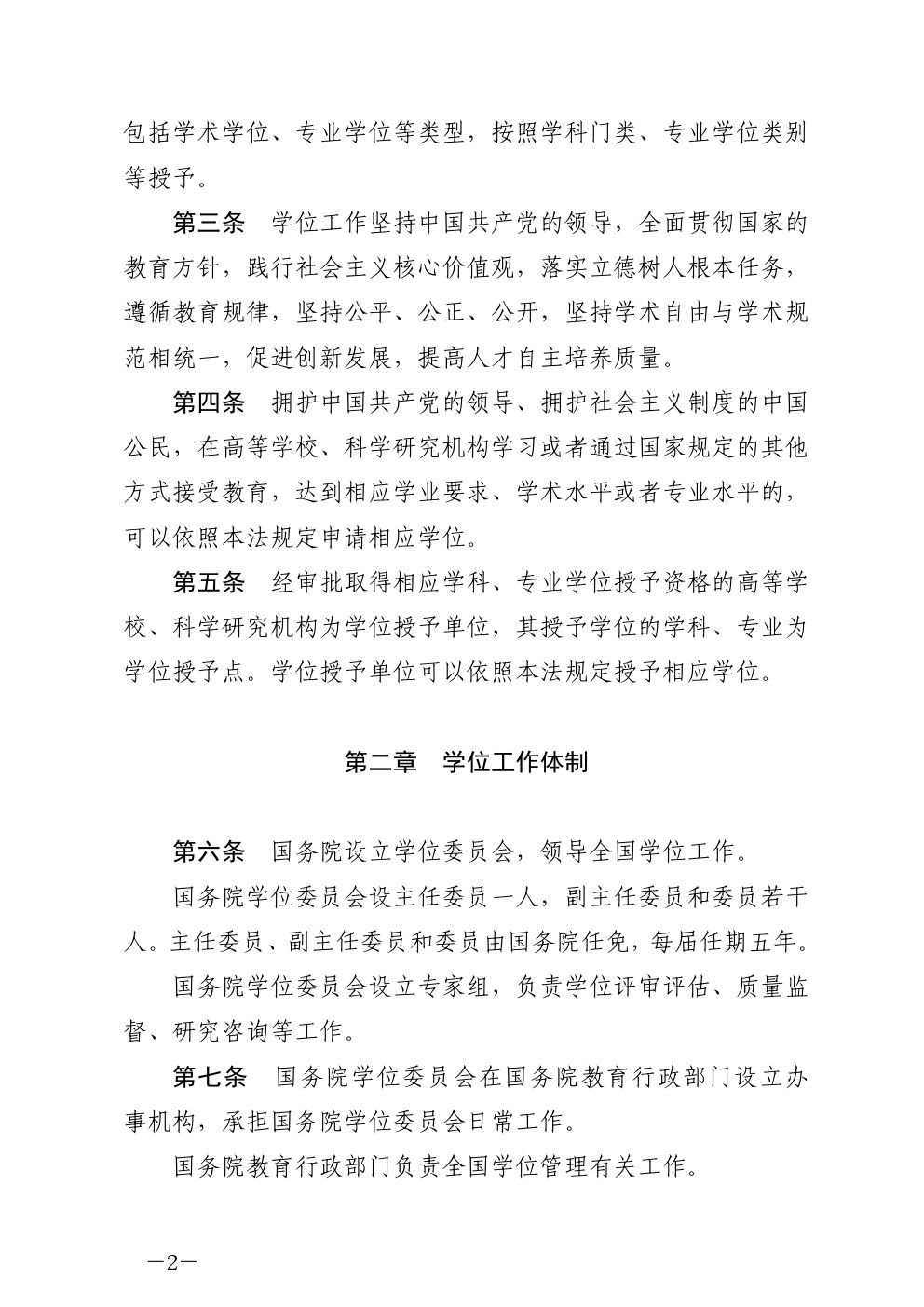 包括学术学位、专业学位等类型，按照学科门类、专业学位类别等授予。

第三条　学位工作坚持中国共产党的领导，全面贯彻国家的教育方针，践行社会主义核心价值观，落实立德树人根本任务，遵循教育规律，坚持公平、公正、公开，坚持学术自由与学术规范相统一，促进创新发展，提高人才自主培养质量。

第四条　拥护中国共产党的领导、拥护社会主义制度的中国公民，在高等学校、科学研究机构学习或者通过国家规定的其他方式接受教育，达到相应学业要求、学术水平或者专业水平的，可以依照本法规定申请相应学位。

第五条　经审批取得相应学科、专业学位授予资格的高等学校、科学研究机构为学位授予单位，其授予学位的学科、专业为学位授予点。学位授予单位可以依照本法规定授予相应学位。

第二章　学位工作体制

第六条　国务院设立学位委员会，领导全国学位工作。

国务院学位委员会设主任委员一人，副主任委员和委员若干人。主任委员、副主任委员和委员由国务院任免，每届任期五年。

国务院学位委员会设立专家组，负责学位评审评估、质量监督、研究咨询等工作。

第七条　国务院学位委员会在国务院教育行政部门设立办事机构，承担国务院学位委员会日常工作。

国务院教育行政部门负责全国学位管理有关工作。

—2—